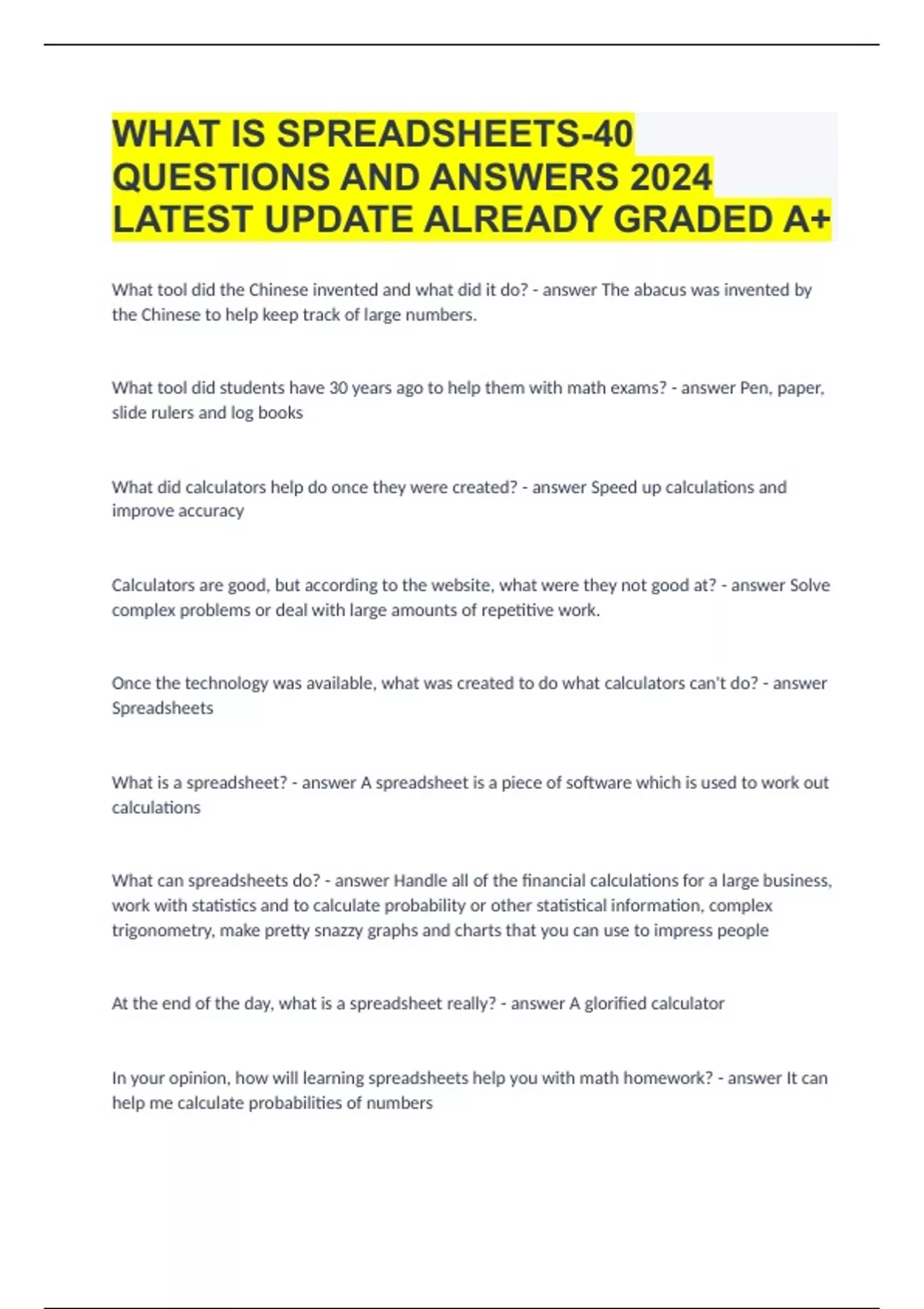 WHAT IS SPREADSHEETS-40 QUESTIONS AND ANSWERS 2024 LATEST UPDATE ALREADY GRADED A+

What tool did the Chinese invented and what did it do? - answer The abacus was invented by the Chinese to help keep track of large numbers.

What tool did students have 30 years ago to help them with math exams? - answer Pen, paper, slide rulers and log books

What did calculators help do once they were created? - answer Speed up calculations and improve accuracy

Calculators are good, but according to the website, what were they not good at? - answer Solve complex problems or deal with large amounts of repetitive work.

Once the technology was available, what was created to do what calculators can't do? - answer Spreadsheets

What is a spreadsheet? - answer A spreadsheet is a piece of software which is used to work out calculations

What can spreadsheets do? - answer Handle all of the financial calculations for a large business, work with statistics and to calculate probability or other statistical information, complex trigonometry, make pretty snazzy graphs and charts that you can use to impress people

At the end of the day, what is a spreadsheet really? - answer A glorified calculator

In your opinion, how will learning spreadsheets help you with math homework? - answer It can help me calculate probabilities of numbers